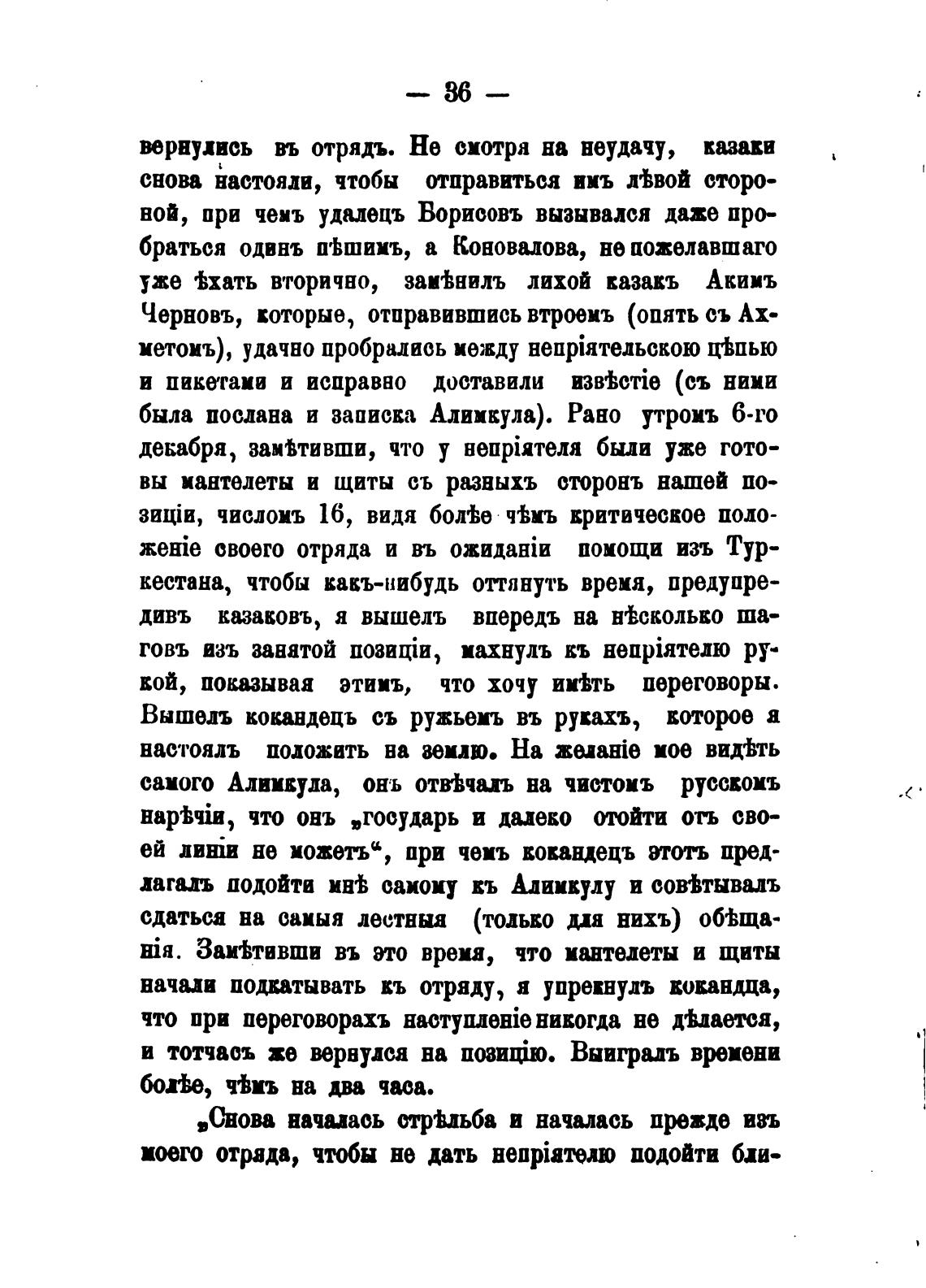 — 36 —

вернулись въ отрядъ. Не смотря на неудачу, казаки снова настояли, чтобы отправиться имъ лѣвой стороной, при чемъ удалецъ Борисовъ вызывался даже пробраться одинъ пѣшимъ, а Коновалова, не пожелавшаго уже ѣхать вторично, замѣнилъ лихой казакъ Акимъ Черновъ, которые, отправившись втроемъ (опять съ Ахметомъ), удачно пробрались между непріятельскою цѣпью и пикетами и исправно доставили извѣстіе (съ ними была послана и записка Алимкула). Рано утромъ 6-го декабря, замѣтивши, что у непріятеля были уже готовы мантелеты и щиты съ разныхъ сторонъ нашей позиціи, числомъ 16, видя болѣе чѣмъ критическое положеніе своего отряда и въ ожиданіи помощи изъ Туркестана, чтобы какъ-нибудь оттянуть время, предупредивъ казаковъ, я вышелъ впередъ на нѣсколько шаговъ изъ занятой позиціи, махнулъ къ непріятелю рукой, показывая этимъ, что хочу имѣть переговоры. Вышелъ кокандецъ съ ружьемъ въ рукахъ, которое я настоялъ положить на землю. На желаніе мое видѣть самого Алимкула, онъ отвѣчалъ на чистомъ русскомъ нарѣчіи, что онъ „государь и далеко отойти отъ своей линіи не можетъ“, при чемъ кокандецъ этотъ предлагалъ подойти мнѣ самому къ Алимкулу и совѣтывалъ сдаться на самыя лестныя (только для нихъ) обѣщанія. Замѣтивши въ это время, что мантелеты и щиты начали подкатывать къ отряду, я упрекнулъ кокандца, что при переговорахъ наступленіе никогда не дѣлается, и тотчасъ же вернулся на позицію. Выигралъ времени болѣе, чѣмъ на два часа.

„Снова началась стрѣльба и началась прежде изъ моего отряда, чтобы не дать непріятелю подойти бли-